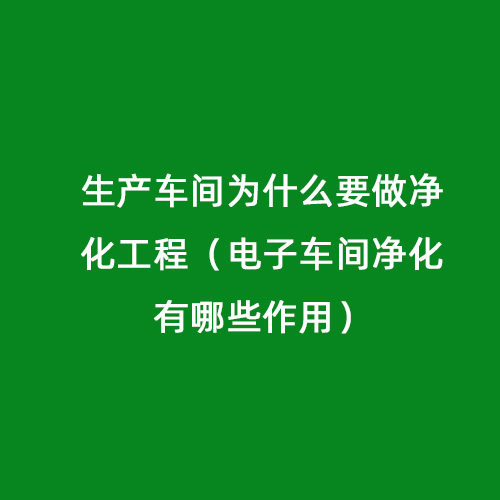 生产车间为什么要做净化工程（电子车间净化有哪些作用）